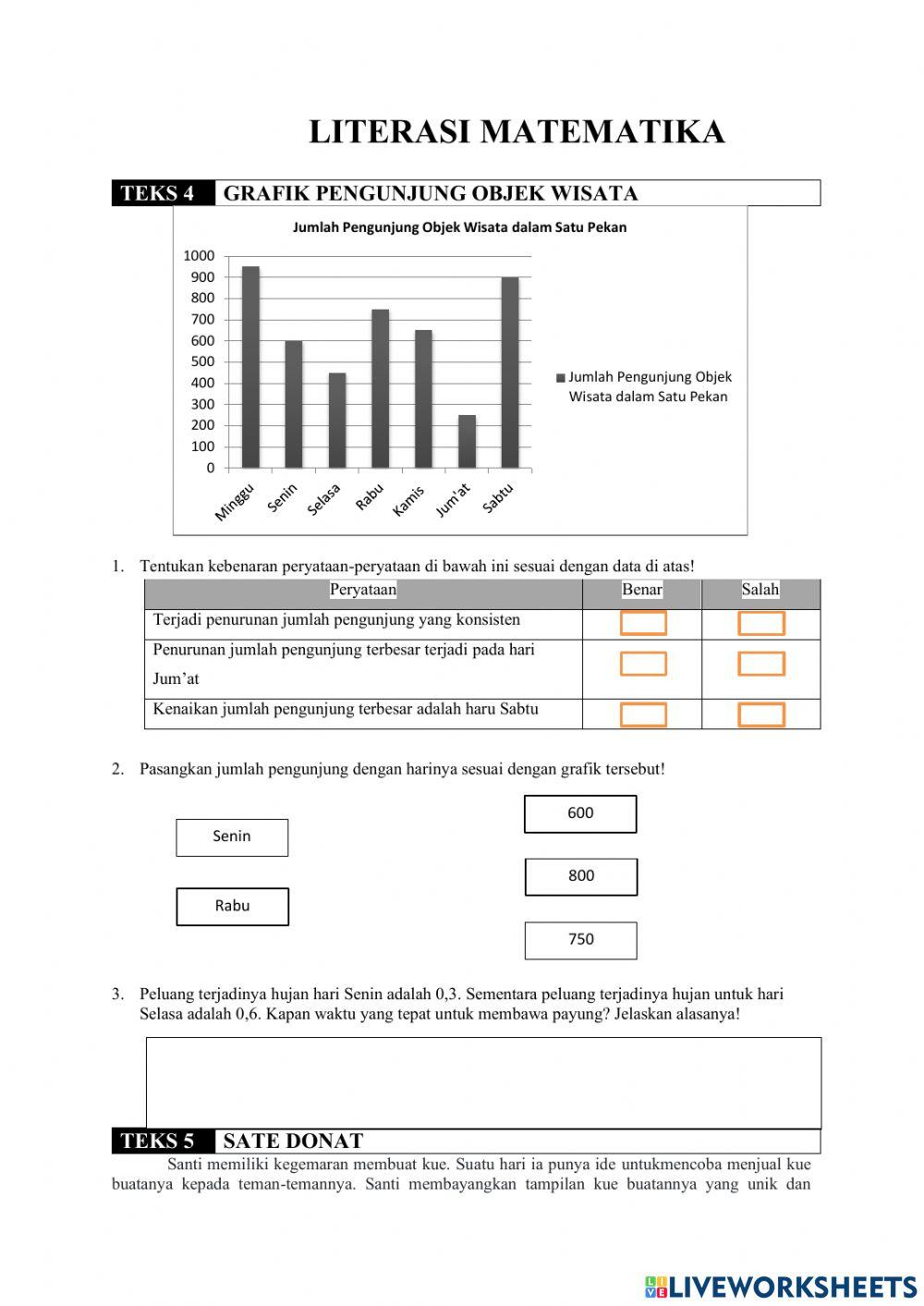 LITERASI MATEMATIKA

TEKS 4 GRAFIK PENGUNJUNG OBJEK WISATA

Jumlah Pengunjung Objek Wisata dalam Satu Pekan

1000
900
800
700
600
500
400
300
200
100
0

Minggu Senin Selasa Rabu Kamis Jum'at Sabtu

Jumlah Pengunjung Objek Wisata dalam Satu Pekan

1. Tentukan kebenaran peryataan-peryataan di bawah ini sesuai dengan data di atas!

| Peryataan | Benar | Salah |
|---|---|---|
| Terjadi penurunan jumlah pengunjung yang konsisten | | |
| Penurunan jumlah pengunjung terbesar terjadi pada hari Jum'at | | |
| Kenaikan jumlah pengunjung terbesar adalah haru Sabtu | | |

2. Pasangkan jumlah pengunjung dengan harinya sesuai dengan grafik tersebut!

Senin
Rabu

600
800
750

3. Peluang terjadinya hujan hari Senin adalah 0,3. Sementara peluang terjadinya hujan untuk hari Selasa adalah 0,6. Kapan waktu yang tepat untuk membawa payung? Jelaskan alasanya!

TEKS 5 SATE DONAT

Santi memiliki kegemaran membuat kue. Suatu hari ia punya ide untukmencoba menjual kue buatanya kepada teman-temannya. Santi membayangkan tampilan kue buatannya yang unik dan

LIVEWORKSHEETS